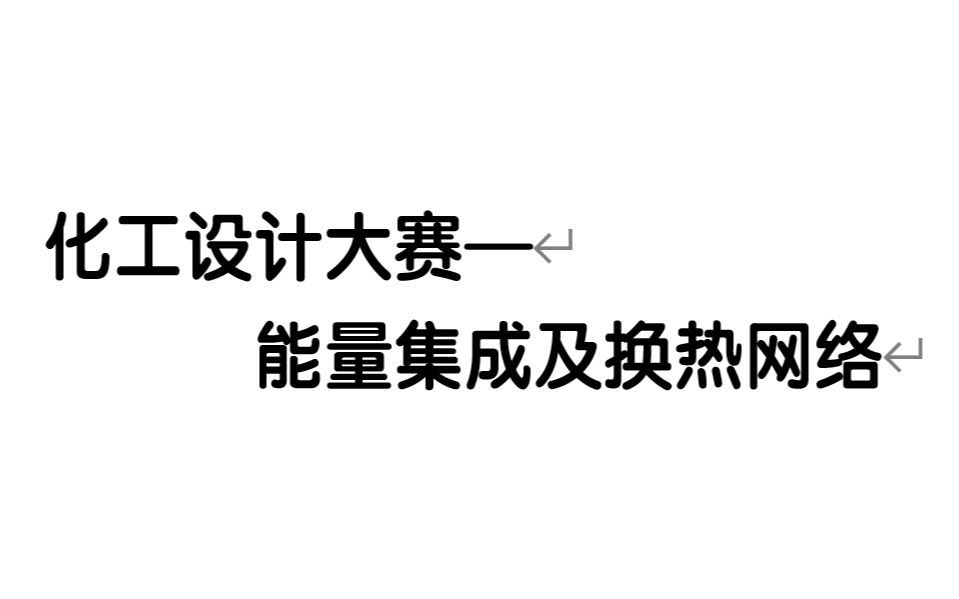 化工设计大赛—
能量集成及换热网络